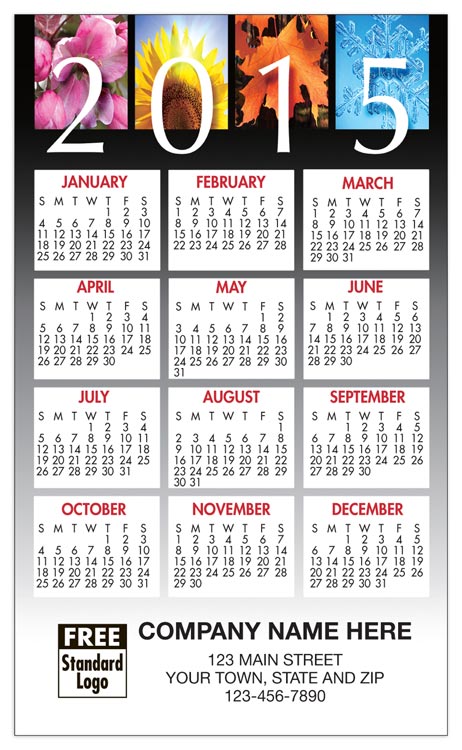 2015

JANUARY

| S | M | T | W | T | F | S |
|---|---|---|---|---|---|---|
| | | | | 1 | 2 | 3 |
| 4 | 5 | 6 | 7 | 8 | 9 | 10 |
| 11 | 12 | 13 | 14 | 15 | 16 | 17 |
| 18 | 19 | 20 | 21 | 22 | 23 | 24 |
| 25 | 26 | 27 | 28 | 29 | 30 | 31 |

FEBRUARY

| S | M | T | W | T | F | S |
|---|---|---|---|---|---|---|
| 1 | 2 | 3 | 4 | 5 | 6 | 7 |
| 8 | 9 | 10 | 11 | 12 | 13 | 14 |
| 15 | 16 | 17 | 18 | 19 | 20 | 21 |
| 22 | 23 | 24 | 25 | 26 | 27 | 28 |

MARCH

| S | M | T | W | T | F | S |
|---|---|---|---|---|---|---|
| 1 | 2 | 3 | 4 | 5 | 6 | 7 |
| 8 | 9 | 10 | 11 | 12 | 13 | 14 |
| 15 | 16 | 17 | 18 | 19 | 20 | 21 |
| 22 | 23 | 24 | 25 | 26 | 27 | 28 |
| 29 | 30 | 31 | | | | |

APRIL

| S | M | T | W | T | F | S |
|---|---|---|---|---|---|---|
| | | | 1 | 2 | 3 | 4 |
| 5 | 6 | 7 | 8 | 9 | 10 | 11 |
| 12 | 13 | 14 | 15 | 16 | 17 | 18 |
| 19 | 20 | 21 | 22 | 23 | 24 | 25 |
| 26 | 27 | 28 | 29 | 30 | | |

MAY

| S | M | T | W | T | F | S |
|---|---|---|---|---|---|---|
| | | | | | 1 | 2 |
| 3 | 4 | 5 | 6 | 7 | 8 | 9 |
| 10 | 11 | 12 | 13 | 14 | 15 | 16 |
| 17 | 18 | 19 | 20 | 21 | 22 | 23 |
| 24 | 25 | 26 | 27 | 28 | 29 | 30 |
| 31 | | | | | | |

JUNE

| S | M | T | W | T | F | S |
|---|---|---|---|---|---|---|
| | 1 | 2 | 3 | 4 | 5 | 6 |
| 7 | 8 | 9 | 10 | 11 | 12 | 13 |
| 14 | 15 | 16 | 17 | 18 | 19 | 20 |
| 21 | 22 | 23 | 24 | 25 | 26 | 27 |
| 28 | 29 | 30 | | | | |

JULY

| S | M | T | W | T | F | S |
|---|---|---|---|---|---|---|
| | | | 1 | 2 | 3 | 4 |
| 5 | 6 | 7 | 8 | 9 | 10 | 11 |
| 12 | 13 | 14 | 15 | 16 | 17 | 18 |
| 19 | 20 | 21 | 22 | 23 | 24 | 25 |
| 26 | 27 | 28 | 29 | 30 | 31 | |

AUGUST

| S | M | T | W | T | F | S |
|---|---|---|---|---|---|---|
| | | | | | | 1 |
| 2 | 3 | 4 | 5 | 6 | 7 | 8 |
| 9 | 10 | 11 | 12 | 13 | 14 | 15 |
| 16 | 17 | 18 | 19 | 20 | 21 | 22 |
| 23 | 24 | 25 | 26 | 27 | 28 | 29 |
| 30 | 31 | | | | | |

SEPTEMBER

| S | M | T | W | T | F | S |
|---|---|---|---|---|---|---|
| | | 1 | 2 | 3 | 4 | 5 |
| 6 | 7 | 8 | 9 | 10 | 11 | 12 |
| 13 | 14 | 15 | 16 | 17 | 18 | 19 |
| 20 | 21 | 22 | 23 | 24 | 25 | 26 |
| 27 | 28 | 29 | 30 | | | |

OCTOBER

| S | M | T | W | T | F | S |
|---|---|---|---|---|---|---|
| | | | | 1 | 2 | 3 |
| 4 | 5 | 6 | 7 | 8 | 9 | 10 |
| 11 | 12 | 13 | 14 | 15 | 16 | 17 |
| 18 | 19 | 20 | 21 | 22 | 23 | 24 |
| 25 | 26 | 27 | 28 | 29 | 30 | 31 |

NOVEMBER

| S | M | T | W | T | F | S |
|---|---|---|---|---|---|---|
| 1 | 2 | 3 | 4 | 5 | 6 | 7 |
| 8 | 9 | 10 | 11 | 12 | 13 | 14 |
| 15 | 16 | 17 | 18 | 19 | 20 | 21 |
| 22 | 23 | 24 | 25 | 26 | 27 | 28 |
| 29 | 30 | | | | | |

DECEMBER

| S | M | T | W | T | F | S |
|---|---|---|---|---|---|---|
| | | 1 | 2 | 3 | 4 | 5 |
| 6 | 7 | 8 | 9 | 10 | 11 | 12 |
| 13 | 14 | 15 | 16 | 17 | 18 | 19 |
| 20 | 21 | 22 | 23 | 24 | 25 | 26 |
| 27 | 28 | 29 | 30 | 31 | | |

FREE Standard Logo

COMPANY NAME HERE
123 MAIN STREET
YOUR TOWN, STATE AND ZIP
123-456-7890